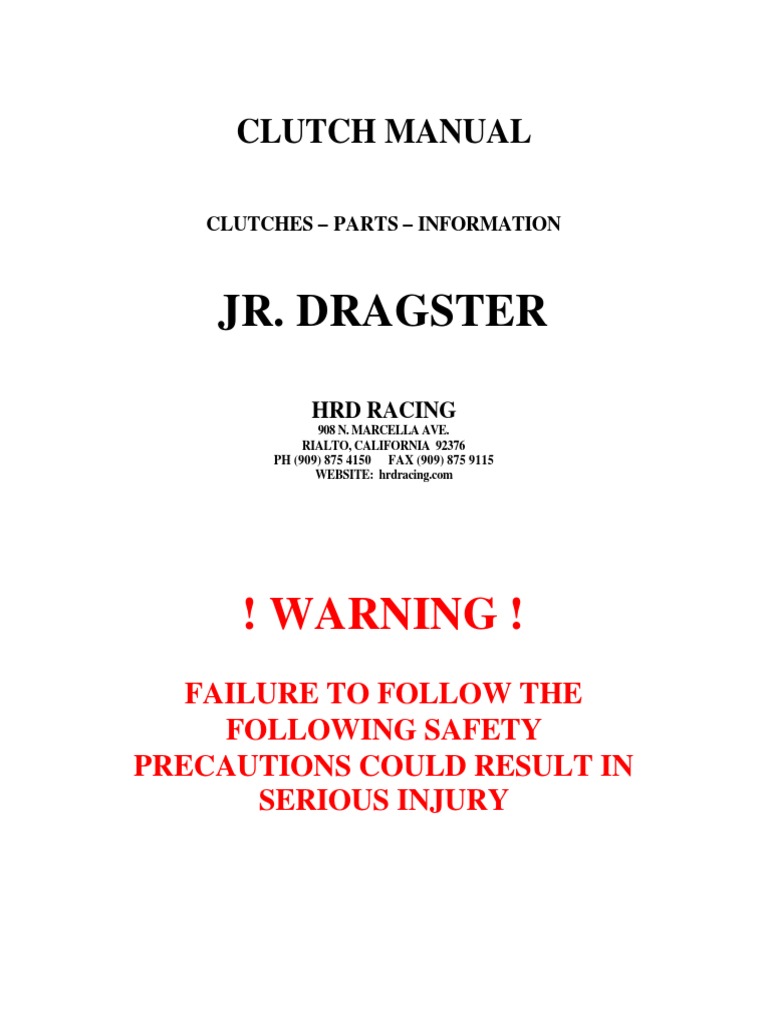 CLUTCH MANUAL

CLUTCHES – PARTS – INFORMATION

JR. DRAGSTER

HRD RACING
908 N. MARCELLA AVE.
RIALTO, CALIFORNIA 92376
PH (909) 875 4150 FAX (909) 875 9115
WEBSITE: hrdracing.com

! WARNING !

FAILURE TO FOLLOW THE FOLLOWING SAFETY PRECAUTIONS COULD RESULT IN SERIOUS INJURY